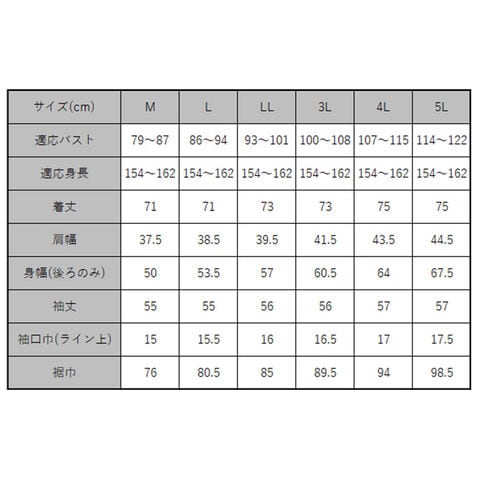 | サイズ(cm) | M | L | LL | 3L | 4L | 5L |
|---|---|---|---|---|---|---|
| 適応バスト | 79～87 | 86～94 | 93～101 | 100～108 | 107～115 | 114～122 |
| 適応身長 | 154～162 | 154～162 | 154～162 | 154～162 | 154～162 | 154～162 |
| 着丈 | 71 | 71 | 73 | 73 | 75 | 75 |
| 肩幅 | 37.5 | 38.5 | 39.5 | 41.5 | 43.5 | 44.5 |
| 身幅(後ろのみ) | 50 | 53.5 | 57 | 60.5 | 64 | 67.5 |
| 袖丈 | 55 | 55 | 56 | 56 | 57 | 57 |
| 袖口巾(ライン上) | 15 | 15.5 | 16 | 16.5 | 17 | 17.5 |
| 裾巾 | 76 | 80.5 | 85 | 89.5 | 94 | 98.5 |